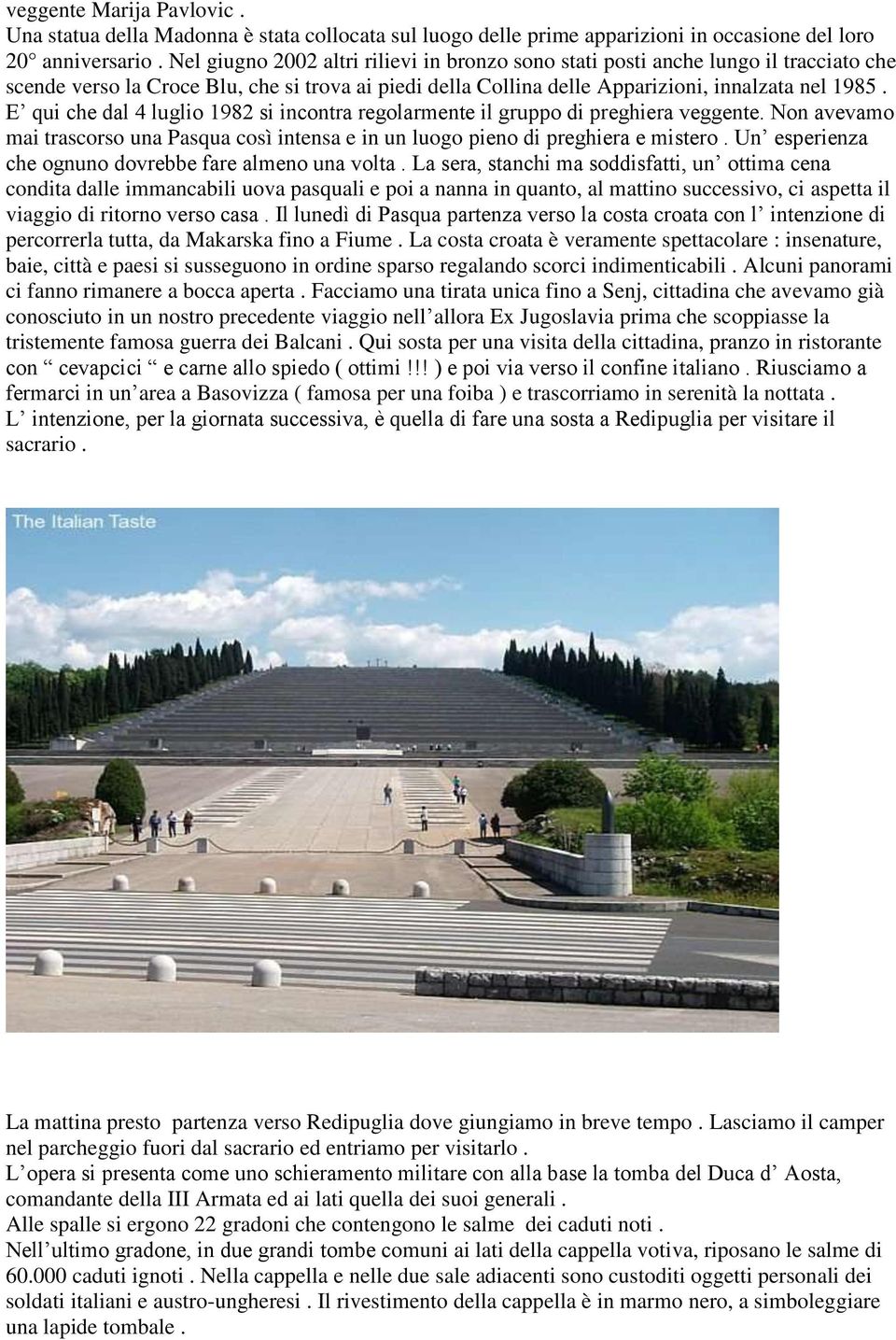 veggente Marija Pavlovic .
Una statua della Madonna è stata collocata sul luogo delle prime apparizioni in occasione del loro 20° anniversario . Nel giugno 2002 altri rilievi in bronzo sono stati posti anche lungo il tracciato che scende verso la Croce Blu, che si trova ai piedi della Collina delle Apparizioni, innalzata nel 1985 . E' qui che dal 4 luglio 1982 si incontra regolarmente il gruppo di preghiera veggente. Non avevamo mai trascorso una Pasqua così intensa e in un luogo pieno di preghiera e mistero . Un' esperienza che ognuno dovrebbe fare almeno una volta . La sera, stanchi ma soddisfatti, un' ottima cena condita dalle immancabili uova pasquali e poi a nanna in quanto, al mattino successivo, ci aspetta il viaggio di ritorno verso casa . Il lunedì di Pasqua partenza verso la costa croata con l' intenzione di percorrerla tutta, da Makarska fino a Fiume . La costa croata è veramente spettacolare : insenature, baie, città e paesi si susseguono in ordine sparso regalando scorci indimenticabili . Alcuni panorami ci fanno rimanere a bocca aperta . Facciamo una tirata unica fino a Senj, cittadina che avevamo già conosciuto in un nostro precedente viaggio nell'allora Ex Jugoslavia prima che scoppiasse la tristemente famosa guerra dei Balcani . Qui sosta per una visita della cittadina, pranzo in ristorante con " cevapcici " e carne allo spiedo ( ottimi !!! ) e poi via verso il confine italiano . Riusciamo a fermarci in un'area a Basovizza ( famosa per una foiba ) e trascorriamo in serenità la nottata .
L' intenzione, per la giornata successiva, è quella di fare una sosta a Redipuglia per visitare il sacrario .

The Italian Taste

La mattina presto partenza verso Redipuglia dove giungiamo in breve tempo . Lasciamo il camper nel parcheggio fuori dal sacrario ed entriamo per visitarlo .
L'opera si presenta come uno schieramento militare con alla base la tomba del Duca d' Aosta, comandante della III Armata ed ai lati quella dei suoi generali .
Alle spalle si ergono 22 gradoni che contengono le salme dei caduti noti .
Nell'ultimo gradone, in due grandi tombe comuni ai lati della cappella votiva, riposano le salme di 60.000 caduti ignoti . Nella cappella e nelle due sale adiacenti sono custoditi oggetti personali dei soldati italiani e austro-ungheresi . Il rivestimento della cappella è in marmo nero, a simboleggiare una lapide tombale .